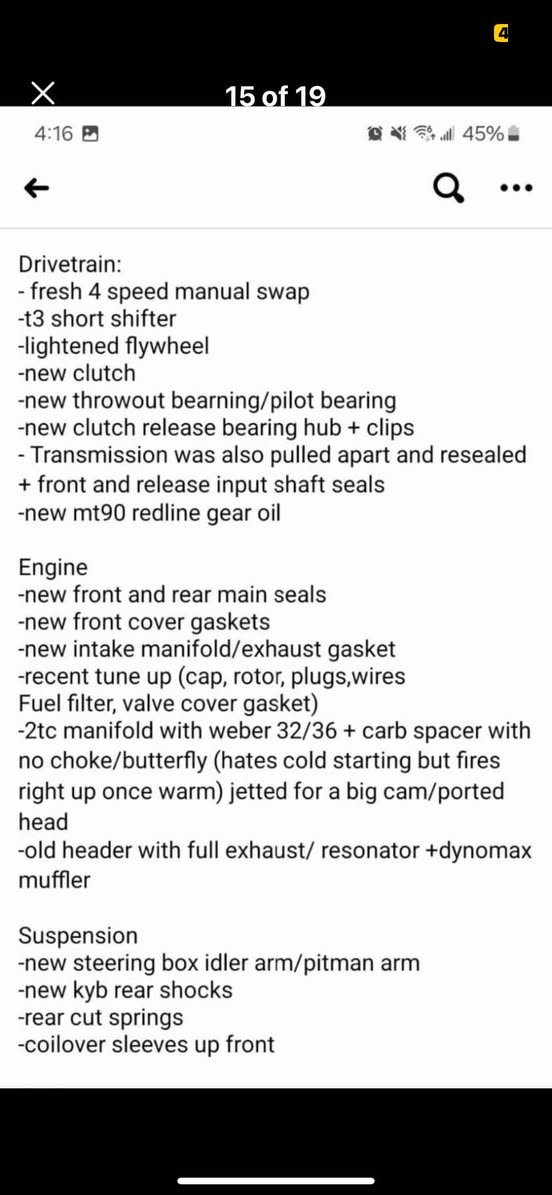 4

15 of 19

4:16

45%

Drivetrain:
- fresh 4 speed manual swap
-t3 short shifter
-lightened flywheel
-new clutch
-new throwout bearning/pilot bearing
-new clutch release bearing hub + clips
- Transmission was also pulled apart and resealed + front and release input shaft seals
-new mt90 redline gear oil

Engine
-new front and rear main seals
-new front cover gaskets
-new intake manifold/exhaust gasket
-recent tune up (cap, rotor, plugs,wires
Fuel filter, valve cover gasket)
-2tc manifold with weber 32/36 + carb spacer with no choke/butterfly (hates cold starting but fires right up once warm) jetted for a big cam/ported head
-old header with full exhaust/ resonator +dynomax muffler

Suspension
-new steering box idler arm/pitman arm
-new kyb rear shocks
-rear cut springs
-coilover sleeves up front